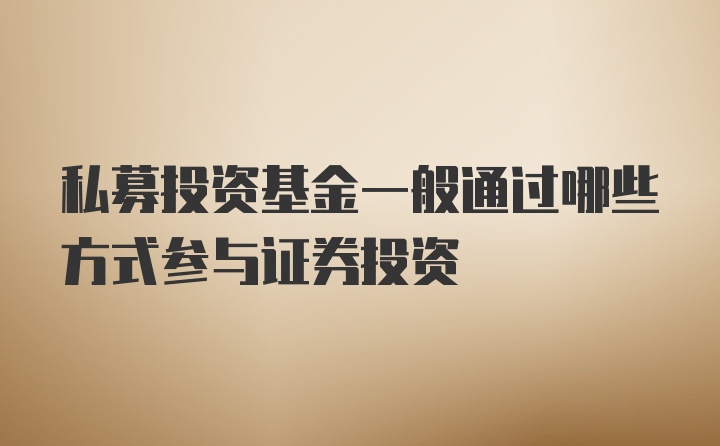 私募投资基金一般通过哪些方式参与证券投资